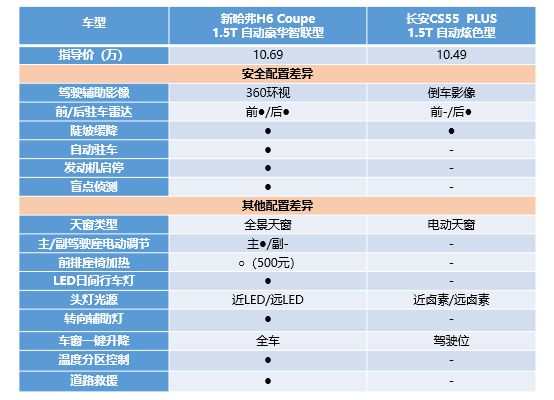 | 车型 | 新哈弗H6 Coupe 1.5T 自动豪华智联型 | 长安CS55 PLUS 1.5T 自动炫色型 |
|---|---|---|
| 指导价（万） | 10.69 | 10.49 |
| 安全配置差异 | | |
| 驾驶辅助影像 | 360环视 | 倒车影像 |
| 前/后驻车雷达 | 前●/后● | 前-/后● |
| 陡坡缓降 | ● | ● |
| 自动驻车 | ● | - |
| 发动机启停 | ● | - |
| 盲点侦测 | ● | - |
| 其他配置差异 | | |
| 天窗类型 | 全景天窗 | 电动天窗 |
| 主/副驾驶座电动调节 | 主●/副- | - |
| 前排座椅加热 | ○（500元） | - |
| LED日间行车灯 | ● | - |
| 头灯光源 | 近LED/远LED | 近卤素/远卤素 |
| 转向辅助灯 | ● | - |
| 车窗一键升降 | 全车 | 驾驶位 |
| 温度分区控制 | ● | - |
| 道路救援 | ● | - |